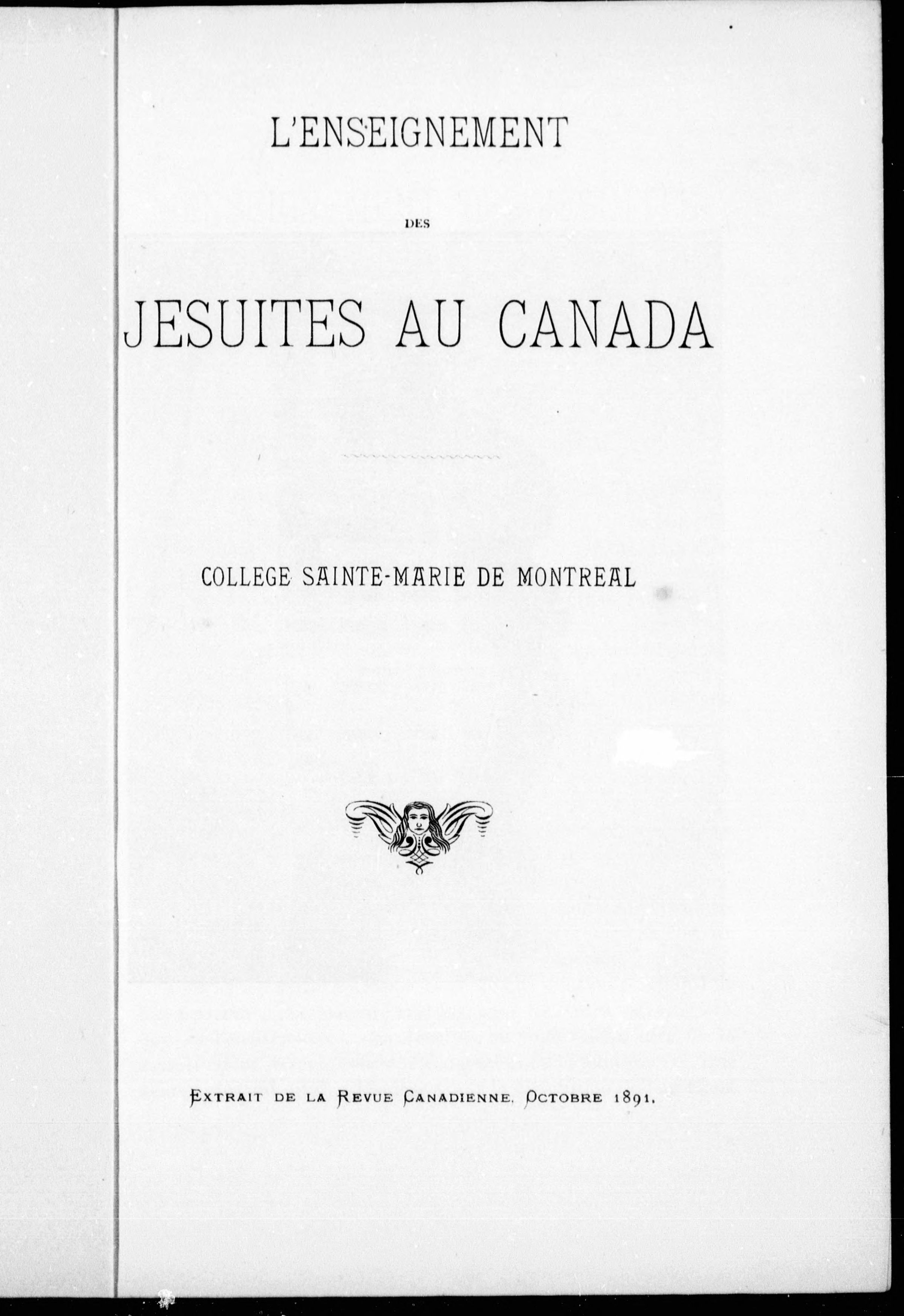 L'ENSEIGNEMENT

DES

JESUITES AU CANADA

COLLEGE SAINTE-MARIE DE MONTREAL

EXTRAIT DE LA REVUE CANADIENNE, OCTOBRE 1891.